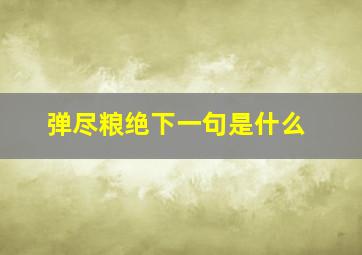 弹尽粮绝下一句是什么